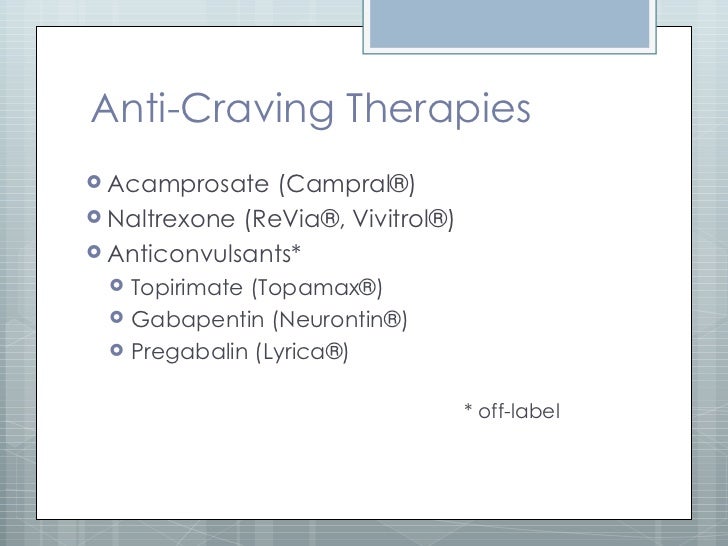 Anti-Craving Therapies

- Acamprosate (Campral®)
- Naltrexone (ReVia®, Vivitrol®)
- Anticonvulsants*
  - Topirimate (Topamax®)
  - Gabapentin (Neurontin®)
  - Pregabalin (Lyrica®)

* off-label